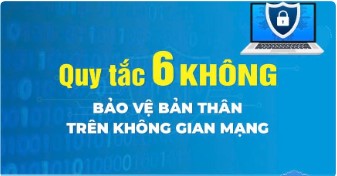 Quy tắc 6 KHÔNG

BẢO VỆ BẢN THÂN TRÊN KHÔNG GIAN MẠNG